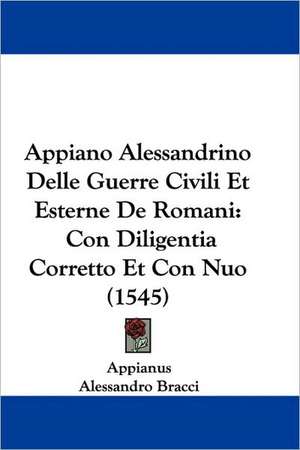 Appiano Alessandrino Delle Guerre Civili Et Esterne De Romani: Con Diligentia Corretto Et Con Nuo (1545)

Appianus
Alessandro Bracci